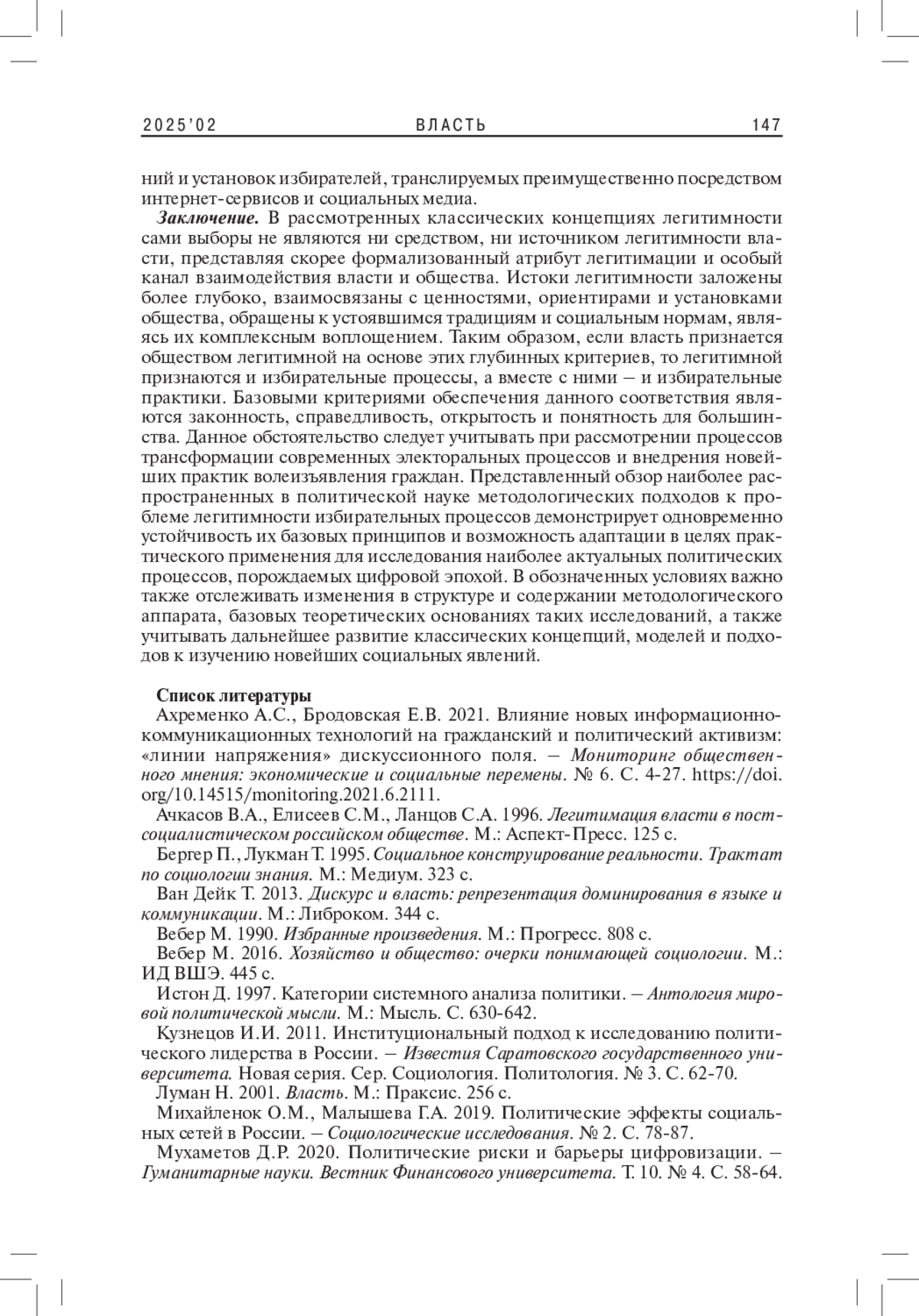 2025'02 ВЛАСТЬ 147

ний и установок избирателей, транслируемых преимущественно посредством интернет-сервисов и социальных медиа.

Заключение. В рассмотренных классических концепциях легитимности сами выборы не являются ни средством, ни источником легитимности власти, представляя скорее формализованный атрибут легитимации и особый канал взаимодействия власти и общества. Истоки легитимности заложены более глубоко, взаимосвязаны с ценностями, ориентирами и установками общества, обращены к устоявшимся традициям и социальным нормам, являясь их комплексным воплощением. Таким образом, если власть признается обществом легитимной на основе этих глубинных критериев, то легитимной признаются и избирательные процессы, а вместе с ними – и избирательные практики. Базовыми критериями обеспечения данного соответствия являются законность, справедливость, открытость и понятность для большинства. Данное обстоятельство следует учитывать при рассмотрении процессов трансформации современных электоральных процессов и внедрения новейших практик волеизъявления граждан. Представленный обзор наиболее распространенных в политической науке методологических подходов к проблеме легитимности избирательных процессов демонстрирует одновременно устойчивость их базовых принципов и возможность адаптации в целях практического применения для исследования наиболее актуальных политических процессов, порождаемых цифровой эпохой. В обозначенных условиях важно также отслеживать изменения в структуре и содержании методологического аппарата, базовых теоретических основаниях таких исследований, а также учитывать дальнейшее развитие классических концепций, моделей и подходов к изучению новейших социальных явлений.

Список литературы

Ахременко А.С., Бродовская Е.В. 2021. Влияние новых информационно-коммуникационных технологий на гражданский и политический активизм: «линии напряжения» дискуссионного поля. – Мониторинг общественного мнения: экономические и социальные перемены. № 6. С. 4-27. https://doi.org/10.14515/monitoring.2021.6.2111.

Ачкасов В.А., Елисеев С.М., Ланцов С.А. 1996. Легитимация власти в постсоциалистическом российском обществе. М.: Аспект-Пресс. 125 с.

Бергер П., Лукман Т. 1995. Социальное конструирование реальности. Трактат по социологии знания. М.: Медиум. 323 с.

Ван Дейк Т. 2013. Дискурс и власть: репрезентация доминирования в языке и коммуникации. М.: Либроком. 344 с.

Вебер М. 1990. Избранные произведения. М.: Прогресс. 808 с.

Вебер М. 2016. Хозяйство и общество: очерки понимающей социологии. М.: ИД ВШЭ. 445 с.

Истон Д. 1997. Категории системного анализа политики. – Антология мировой политической мысли. М.: Мысль. С. 630-642.

Кузнецов И.И. 2011. Институциональный подход к исследованию политического лидерства в России. – Известия Саратовского государственного университета. Новая серия. Сер. Социология. Политология. № 3. С. 62-70.

Луман Н. 2001. Власть. М.: Праксис. 256 с.

Михайленок О.М., Малышева Г.А. 2019. Политические эффекты социальных сетей в России. – Социологические исследования. № 2. С. 78-87.

Мухаметов Д.Р. 2020. Политические риски и барьеры цифровизации. – Гуманитарные науки. Вестник Финансового университета. Т. 10. № 4. С. 58-64.